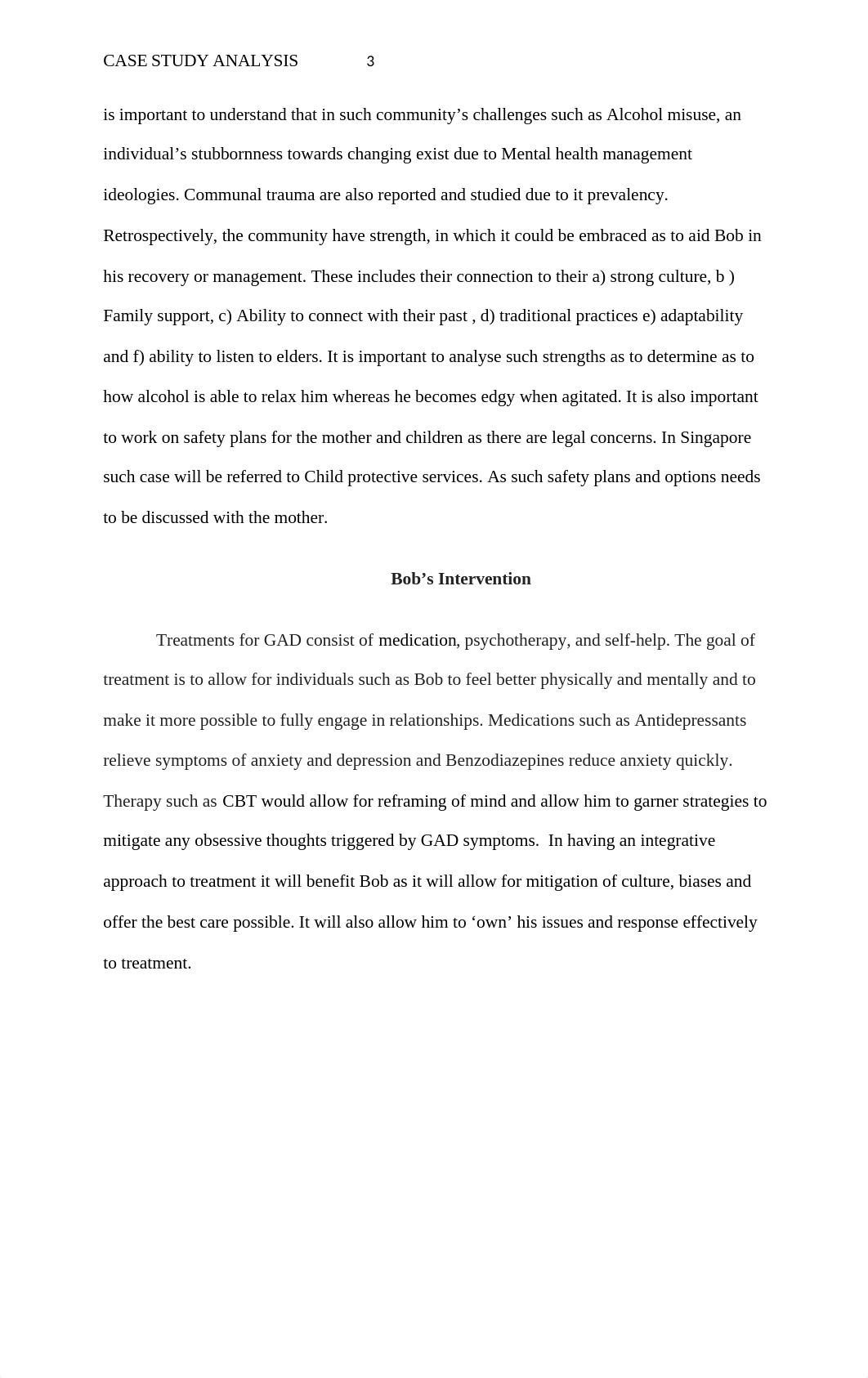 CASE STUDY ANALYSIS 3

is important to understand that in such community’s challenges such as Alcohol misuse, an individual’s stubbornness towards changing exist due to Mental health management ideologies. Communal trauma are also reported and studied due to it prevalency. Retrospectively, the community have strength, in which it could be embraced as to aid Bob in his recovery or management. These includes their connection to their a) strong culture, b ) Family support, c) Ability to connect with their past , d) traditional practices e) adaptability and f) ability to listen to elders. It is important to analyse such strengths as to determine as to how alcohol is able to relax him whereas he becomes edgy when agitated. It is also important to work on safety plans for the mother and children as there are legal concerns. In Singapore such case will be referred to Child protective services. As such safety plans and options needs to be discussed with the mother.

Bob’s Intervention

Treatments for GAD consist of medication, psychotherapy, and self-help. The goal of treatment is to allow for individuals such as Bob to feel better physically and mentally and to make it more possible to fully engage in relationships. Medications such as Antidepressants relieve symptoms of anxiety and depression and Benzodiazepines reduce anxiety quickly. Therapy such as CBT would allow for reframing of mind and allow him to garner strategies to mitigate any obsessive thoughts triggered by GAD symptoms. In having an integrative approach to treatment it will benefit Bob as it will allow for mitigation of culture, biases and offer the best care possible. It will also allow him to ‘own’ his issues and response effectively to treatment.